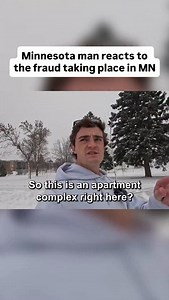 Minnesota man reacts to the fraud taking place in MN

So this is an apartment complex right here?